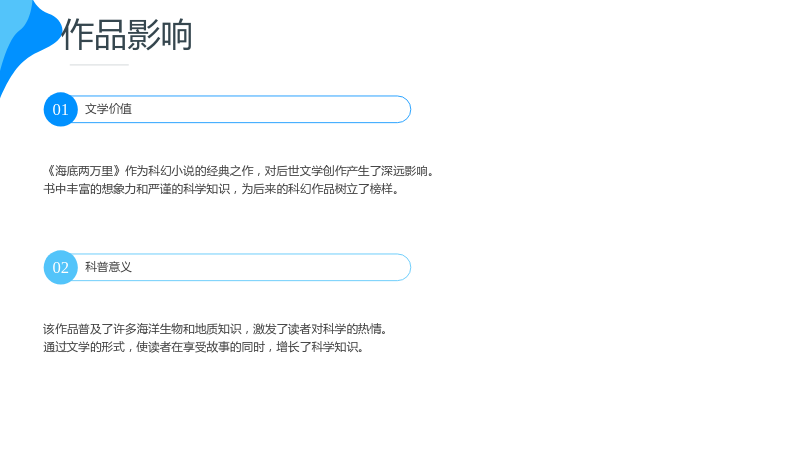 作品影响

01 文学价值

《海底两万里》作为科幻小说的经典之作，对后世文学创作产生了深远影响。
书中丰富的想象力和严谨的科学知识，为后来的科幻作品树立了榜样。

02 科普意义

该作品普及了许多海洋生物和地质知识，激发了读者对科学的热情。
通过文学的形式，使读者在享受故事的同时，增长了科学知识。